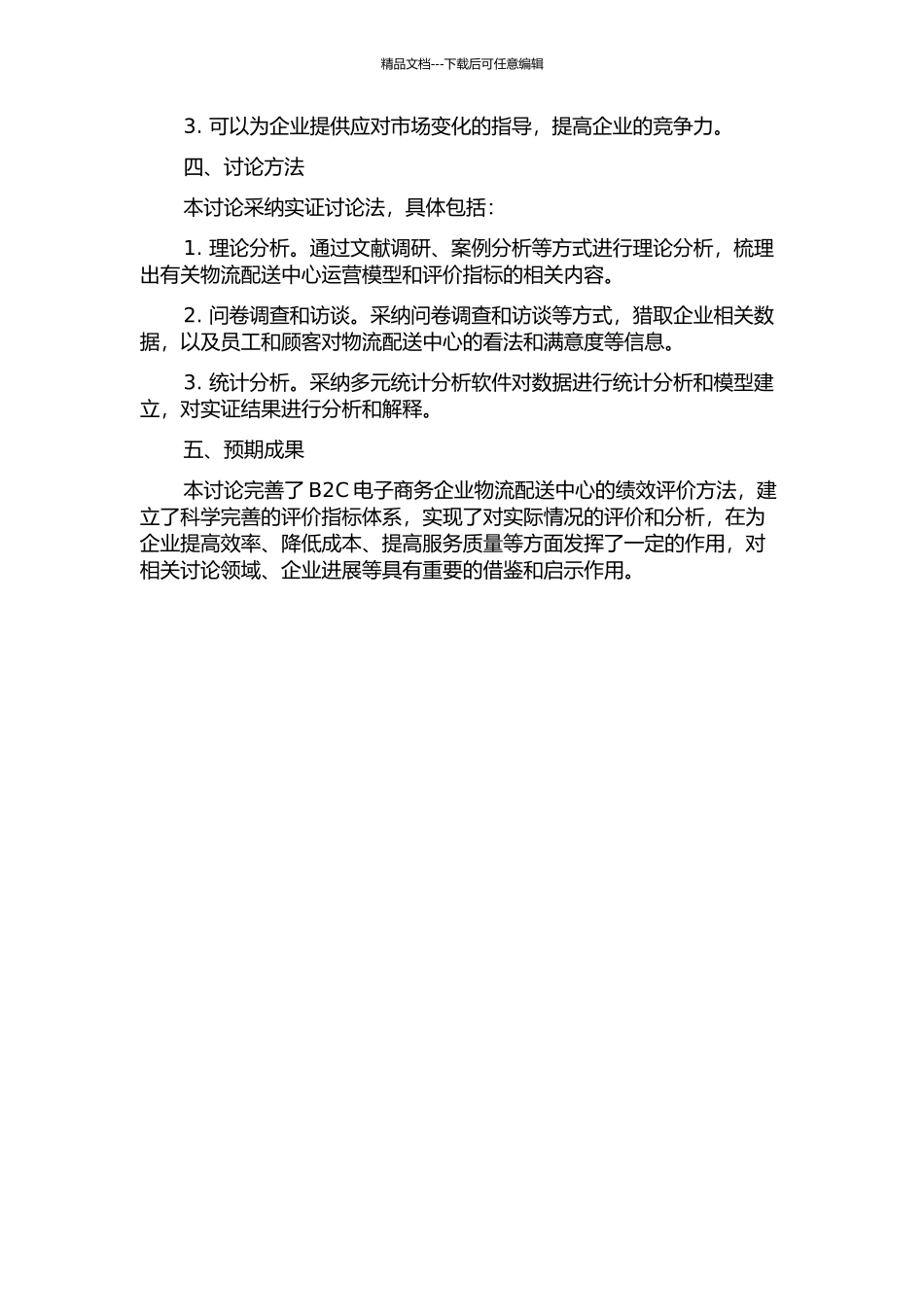 精品文档---下载后可任意编辑

3. 可以为企业提供应对市场变化的指导，提高企业的竞争力。

四、讨论方法

本讨论采纳实证讨论法，具体包括：

1. 理论分析。通过文献调研、案例分析等方式进行理论分析，梳理出有关物流配送中心运营模型和评价指标的相关内容。

2. 问卷调查和访谈。采纳问卷调查和访谈等方式，猎取企业相关数据，以及员工和顾客对物流配送中心的看法和满意度等信息。

3. 统计分析。采纳多元统计分析软件对数据进行统计分析和模型建立，对实证结果进行分析和解释。

五、预期成果

本讨论完善了 B2C 电子商务企业物流配送中心的绩效评价方法，建立了科学完善的评价指标体系，实现了对实际情况的评价和分析，在为企业提高效率、降低成本、提高服务质量等方面发挥了一定的作用，对相关讨论领域、企业进展等具有重要的借鉴和启示作用。